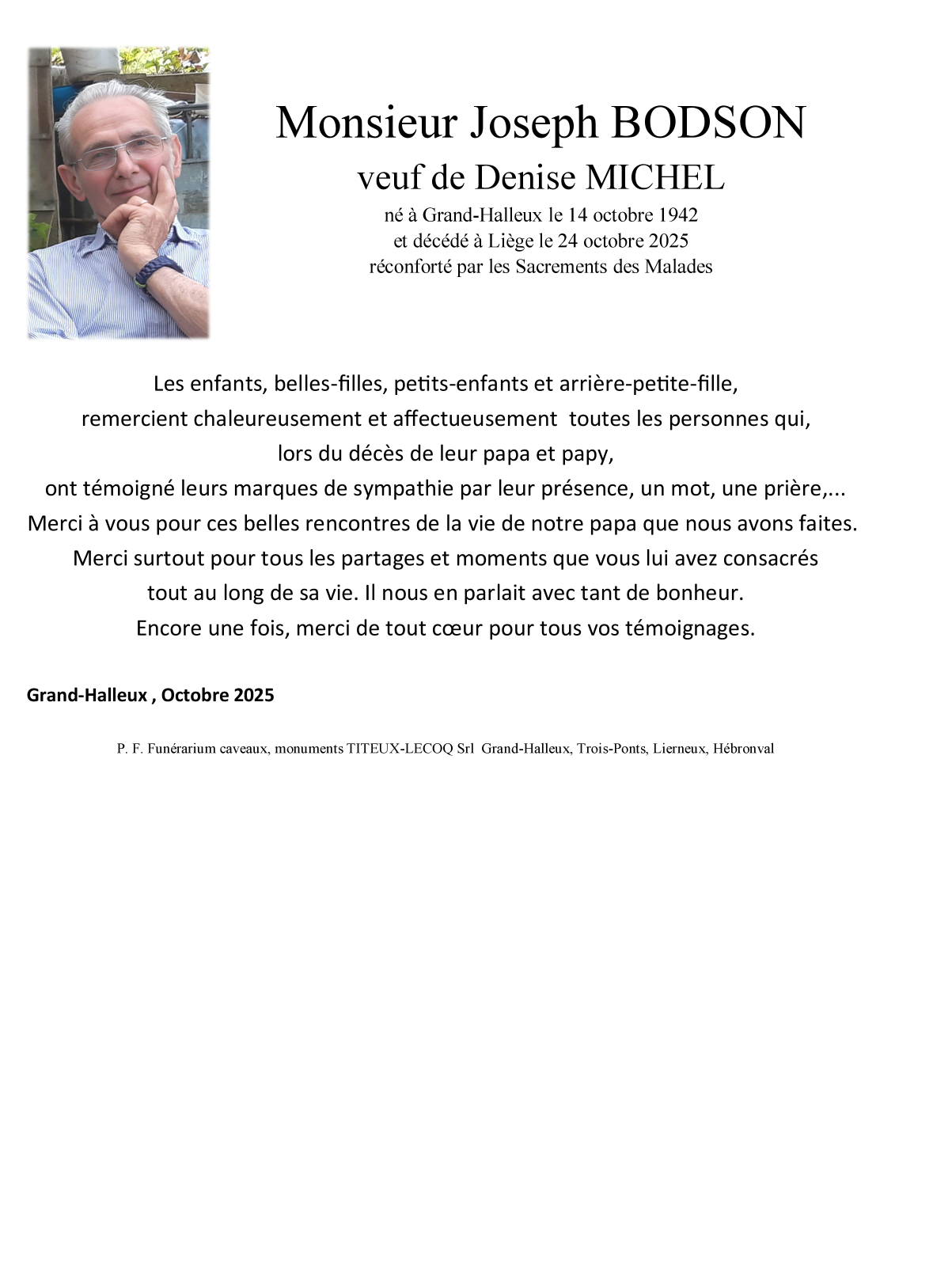 Monsieur Joseph BODSON
veuf de Denise MICHEL
né à Grand-Halleux le 14 octobre 1942
et décédé à Liège le 24 octobre 2025
réconforté par les Sacrements des Malades

Les enfants, belles-filles, petits-enfants et arrière-petite-fille,
remercient chaleureusement et affectueusement toutes les personnes qui,
lors du décès de leur papa et papy,
ont témoigné leurs marques de sympathie par leur présence, un mot, une prière,...
Merci à vous pour ces belles rencontres de la vie de notre papa que nous avons faites.
Merci surtout pour tous les partages et moments que vous lui avez consacrés
tout au long de sa vie. Il nous en parlait avec tant de bonheur.
Encore une fois, merci de tout cœur pour tous vos témoignages.

Grand-Halleux , Octobre 2025

P. F. Funérarium caveaux, monuments TITEUX-LECOQ Srl Grand-Halleux, Trois-Ponts, Lierneux, Hébronval